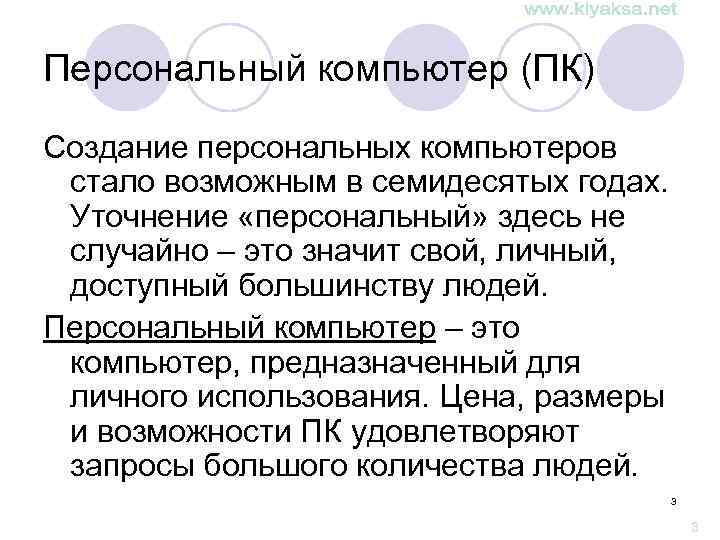 www.klyaksa.net

Персональный компьютер (ПК)

Создание персональных компьютеров стало возможным в семидесятых годах. Уточнение «персональный» здесь не случайно – это значит свой, личный, доступный большинству людей.

Персональный компьютер – это компьютер, предназначенный для личного использования. Цена, размеры и возможности ПК удовлетворяют запросы большого количества людей.

3

3